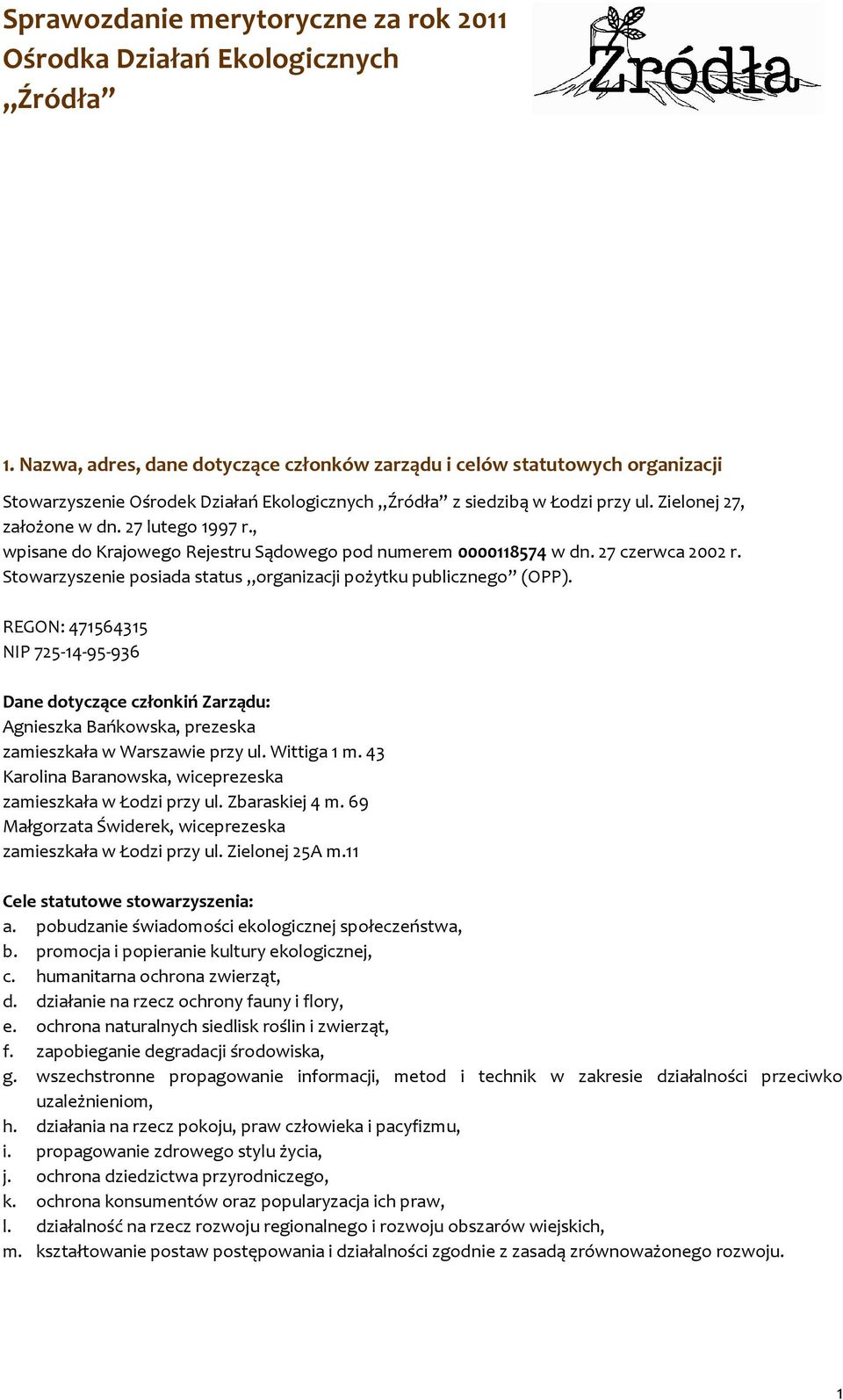 Sprawozdanie merytoryczne za rok 2011
Ośrodka Działań Ekologicznych
„Źródła”

Źródła

1. Nazwa, adres, dane dotyczące członków zarządu i celów statutowych organizacji

Stowarzyszenie Ośrodek Działań Ekologicznych „Źródła” z siedzibą w Łodzi przy ul. Zielonej 27, założone w dn. 27 lutego 1997 r., wpisane do Krajowego Rejestru Sądowego pod numerem 0000118574 w dn. 27 czerwca 2002 r. Stowarzyszenie posiada status „organizacji pożytku publicznego” (OPP).

REGON: 471564315
NIP 725-14-95-936

Dane dotyczące członkiń Zarządu:
Agnieszka Bańkowska, prezeska
zamieszkała w Warszawie przy ul. Wittiga 1 m. 43
Karolina Baranowska, wiceprezeska
zamieszkała w Łodzi przy ul. Zbaraskiej 4 m. 69
Małgorzata Świderek, wiceprezeska
zamieszkała w Łodzi przy ul. Zielonej 25A m.11

Cele statutowe stowarzyszenia:
a. pobudzanie świadomości ekologicznej społeczeństwa,
b. promocja i popieranie kultury ekologicznej,
c. humanitarna ochrona zwierząt,
d. działanie na rzecz ochrony fauny i flory,
e. ochrona naturalnych siedlisk roślin i zwierząt,
f. zapobieganie degradacji środowiska,
g. wszechstronne propagowanie informacji, metod i technik w zakresie działalności przeciwko uzależnieniom,
h. działania na rzecz pokoju, praw człowieka i pacyfizmu,
i. propagowanie zdrowego stylu życia,
j. ochrona dziedzictwa przyrodniczego,
k. ochrona konsumentów oraz popularyzacja ich praw,
l. działalność na rzecz rozwoju regionalnego i rozwoju obszarów wiejskich,
m. kształtowanie postaw postępowania i działalności zgodnie z zasadą zrównoważonego rozwoju.

1